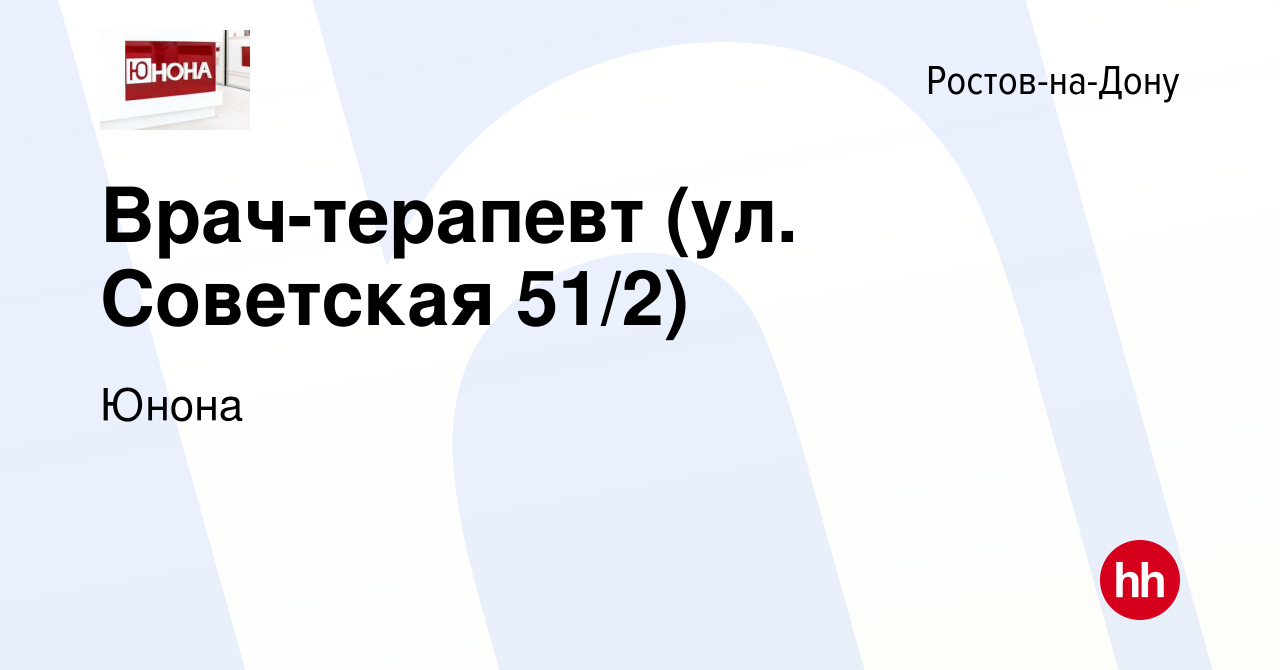 ЮНОНА

Ростов-на-Дону

Врач-терапевт (ул. Советская 51/2)

Юнона

hh